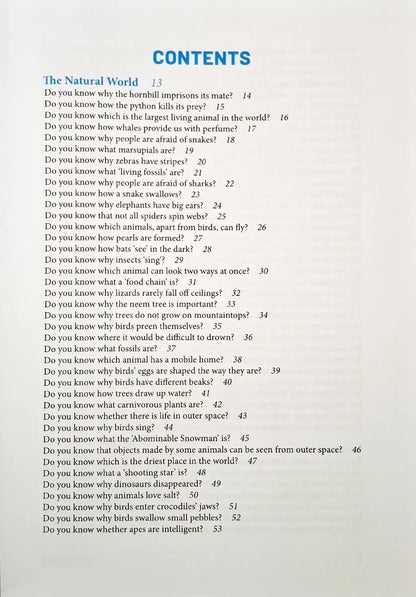 CONTENTS

The Natural World 13
Do you know why the hornbill imprisons its mate? 14
Do you know how the python kills its prey? 15
Do you know which is the largest living animal in the world? 16
Do you know how whales provide us with perfume? 17
Do you know why people are afraid of snakes? 18
Do you know what marsupials are? 19
Do you know why zebras have stripes? 20
Do you know what 'living fossils' are? 21
Do you know why people are afraid of sharks? 22
Do you know how a snake swallows? 23
Do you know why elephants have big ears? 24
Do you know that not all spiders spin webs? 25
Do you know which animals, apart from birds, can fly? 26
Do you know how pearls are formed? 27
Do you know how bats 'see' in the dark? 28
Do you know why insects 'sing'? 29
Do you know which animal can look two ways at once? 30
Do you know what a 'food chain' is? 31
Do you know why lizards rarely fall off ceilings? 32
Do you know why the neem tree is important? 33
Do you know why trees do not grow on mountaintops? 34
Do you know why birds preen themselves? 35
Do you know where it would be difficult to drown? 36
Do you know what fossils are? 37
Do you know which animal has a mobile home? 38
Do you know why birds' eggs are shaped the way they are? 39
Do you know why birds have different beaks? 40
Do you know how trees draw up water? 41
Do you know what carnivorous plants are? 42
Do you know whether there is life in outer space? 43
Do you know why birds sing? 44
Do you know what the 'Abominable Snowman' is? 45
Do you know that objects made by some animals can be seen from outer space? 46
Do you know which is the driest place in the world? 47
Do you know what a 'shooting star' is? 48
Do you know why dinosaurs disappeared? 49
Do you know why animals love salt? 50
Do you know why birds enter crocodiles' jaws? 51
Do you know why birds swallow small pebbles? 52
Do you know whether apes are intelligent? 53